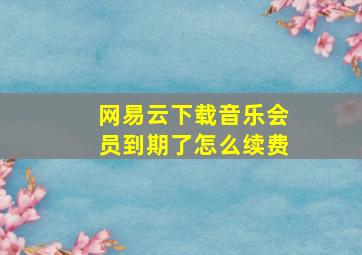 网易云下载音乐会员到期了怎么续费